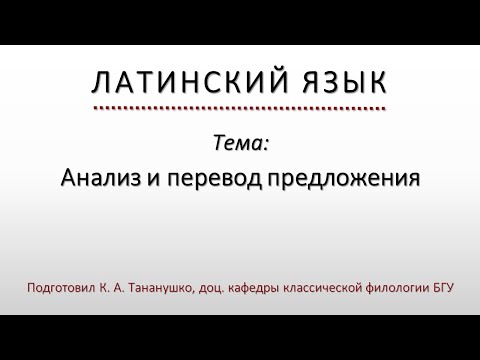 ЛАТИНСКИЙ ЯЗЫК

Тема:

Анализ и перевод предложения

Подготовил К. А. Тананушко, доц. кафедры классической филологии БГУ